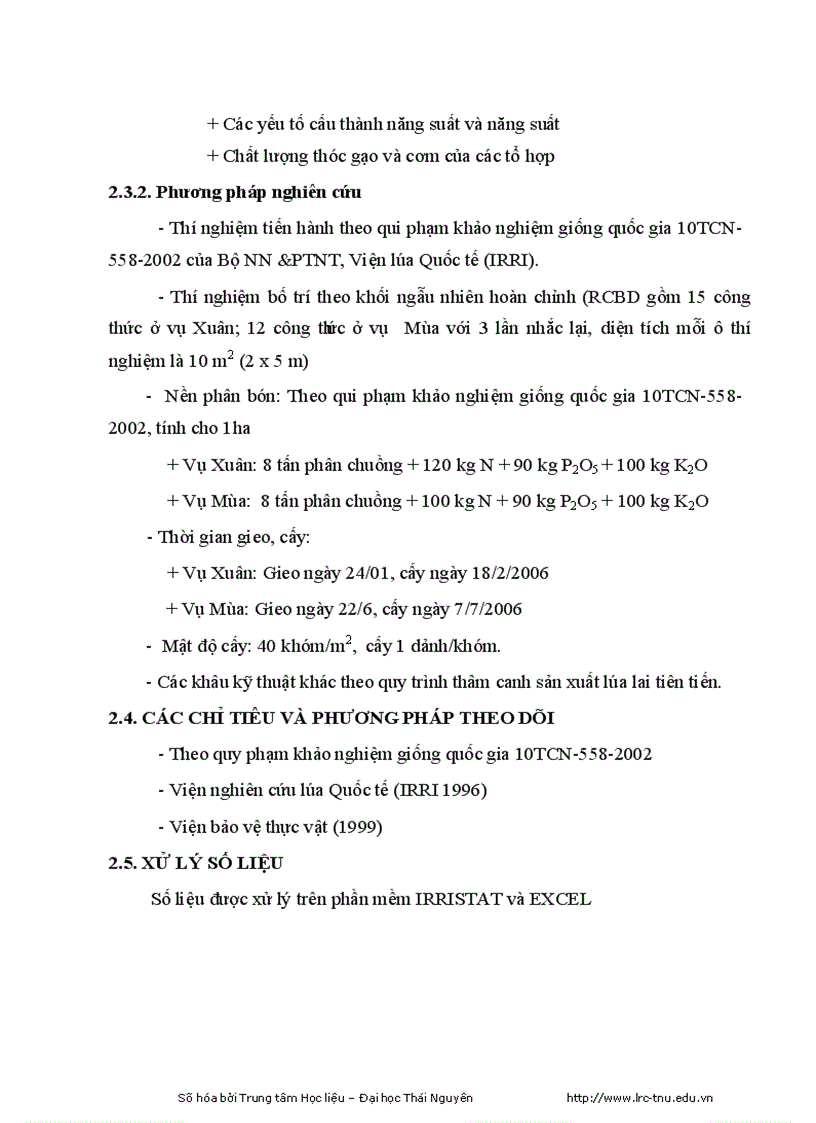 + Các yếu tố cấu thành năng suất và năng suất

+ Chất lượng thóc gạo và cơm của các tổ hợp

2.3.2. Phương pháp nghiên cứu

- Thí nghiệm tiến hành theo qui phạm khảo nghiệm giống quốc gia 10TCN-558-2002 của Bộ NN &PTNT, Viện lúa Quốc tế (IRRI).

- Thí nghiệm bố trí theo khối ngẫu nhiên hoàn chỉnh (RCBD gồm 15 công thức ở vụ Xuân; 12 công thức ở vụ Mùa với 3 lần nhắc lại, diện tích mỗi ô thí nghiệm là 10 $m^2$ (2 x 5 m)

- Nền phân bón: Theo qui phạm khảo nghiệm giống quốc gia 10TCN-558-2002, tính cho 1ha

+ Vụ Xuân: 8 tấn phân chuồng + 120 kg N + 90 kg $P_2O_5$ + 100 kg $K_2O$

+ Vụ Mùa: 8 tấn phân chuồng + 100 kg N + 90 kg $P_2O_5$ + 100 kg $K_2O$

- Thời gian gieo, cấy:

+ Vụ Xuân: Gieo ngày 24/01, cấy ngày 18/2/2006

+ Vụ Mùa: Gieo ngày 22/6, cấy ngày 7/7/2006

- Mật độ cấy: 40 khóm/$m^2$, cấy 1 dảnh/khóm.

- Các khâu kỹ thuật khác theo quy trình thâm canh sản xuất lúa lai tiên tiến.

2.4. CÁC CHỈ TIÊU VÀ PHƯƠNG PHÁP THEO DÕI

- Theo quy phạm khảo nghiệm giống quốc gia 10TCN-558-2002

- Viện nghiên cứu lúa Quốc tế (IRRI 1996)

- Viện bảo vệ thực vật (1999)

2.5. XỬ LÝ SỐ LIỆU

Số liệu được xử lý trên phần mềm IRRISTAT và EXCEL

Số hóa bởi Trung tâm Học liệu – Đại học Thái Nguyên http://www.lrc-tnu.edu.vn